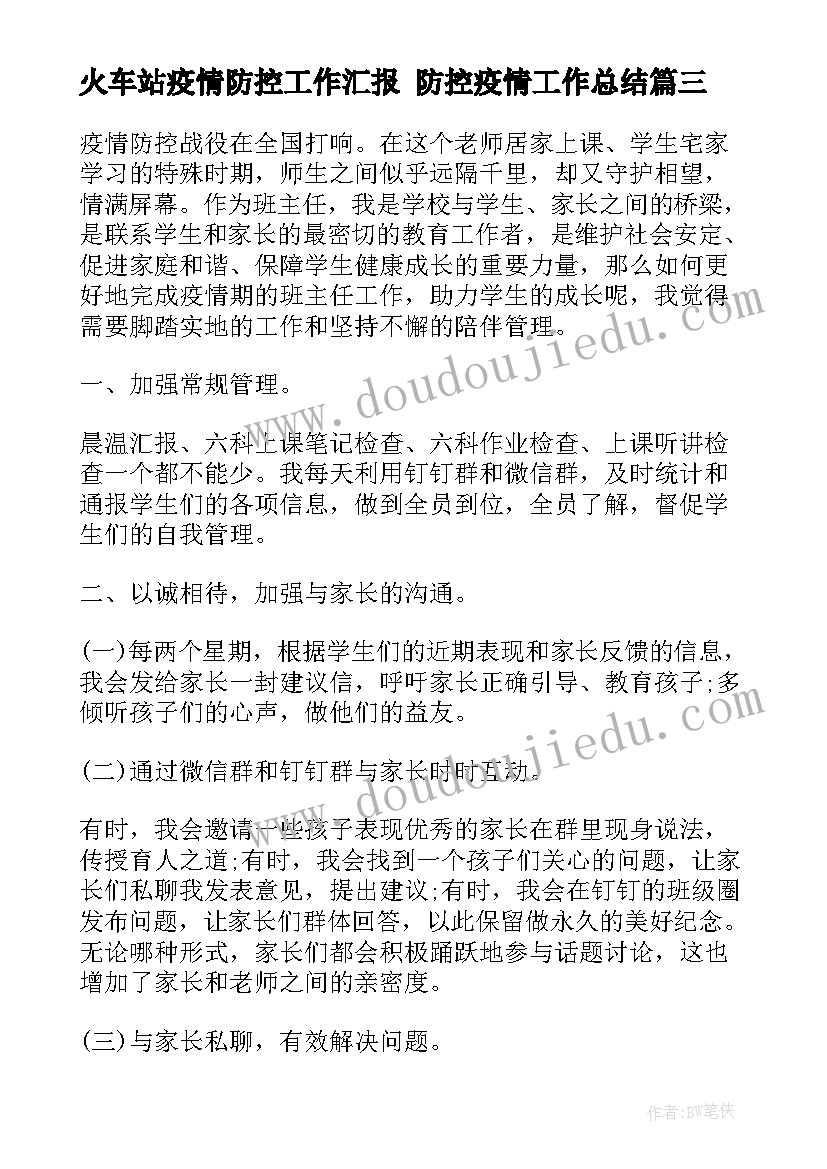 火车站疫情防控工作汇报 防控疫情工作总结篇三

疫情防控战役在全国打响。在这个老师居家上课、学生宅家学习的特殊时期，师生之间似乎远隔千里，却又守护相望，情满屏幕。作为班主任，我是学校与学生、家长之间的桥梁，是联系学生和家长的最密切的教育工作者，是维护社会安定、促进家庭和谐、保障学生健康成长的重要力量，那么如何更好地完成疫情期的班主任工作，助力学生的成长呢，我觉得需要脚踏实地的工作和坚持不懈的陪伴管理。

一、加强常规管理。

晨温汇报、六科上课笔记检查、六科作业检查、上课听讲检查一个都不能少。我每天利用钉钉群和微信群，及时统计和通报学生们的各项信息，做到全员到位，全员了解，督促学生们的自我管理。

二、以诚相待，加强与家长的沟通。

(一)每两个星期，根据学生们的近期表现和家长反馈的信息，我会发给家长一封建议信，呼吁家长正确引导、教育孩子;多倾听孩子们的心声，做他们的益友。

(二)通过微信群和钉钉群与家长时时互动。

有时，我会邀请一些孩子表现优秀的家长在群里现身说法，传授育人之道;有时，我会找到一个孩子们关心的问题，让家长们私聊我发表意见，提出建议;有时，我会在钉钉的班级圈发布问题，让家长们群体回答，以此保留做永久的美好纪念。无论哪种形式，家长们都会积极踊跃地参与话题讨论，这也增加了家长和老师之间的亲密度。

(三)与家长私聊，有效解决问题。

www.doudoujiedu.com

www.doudoujiedu.com

作者:BW笔侠